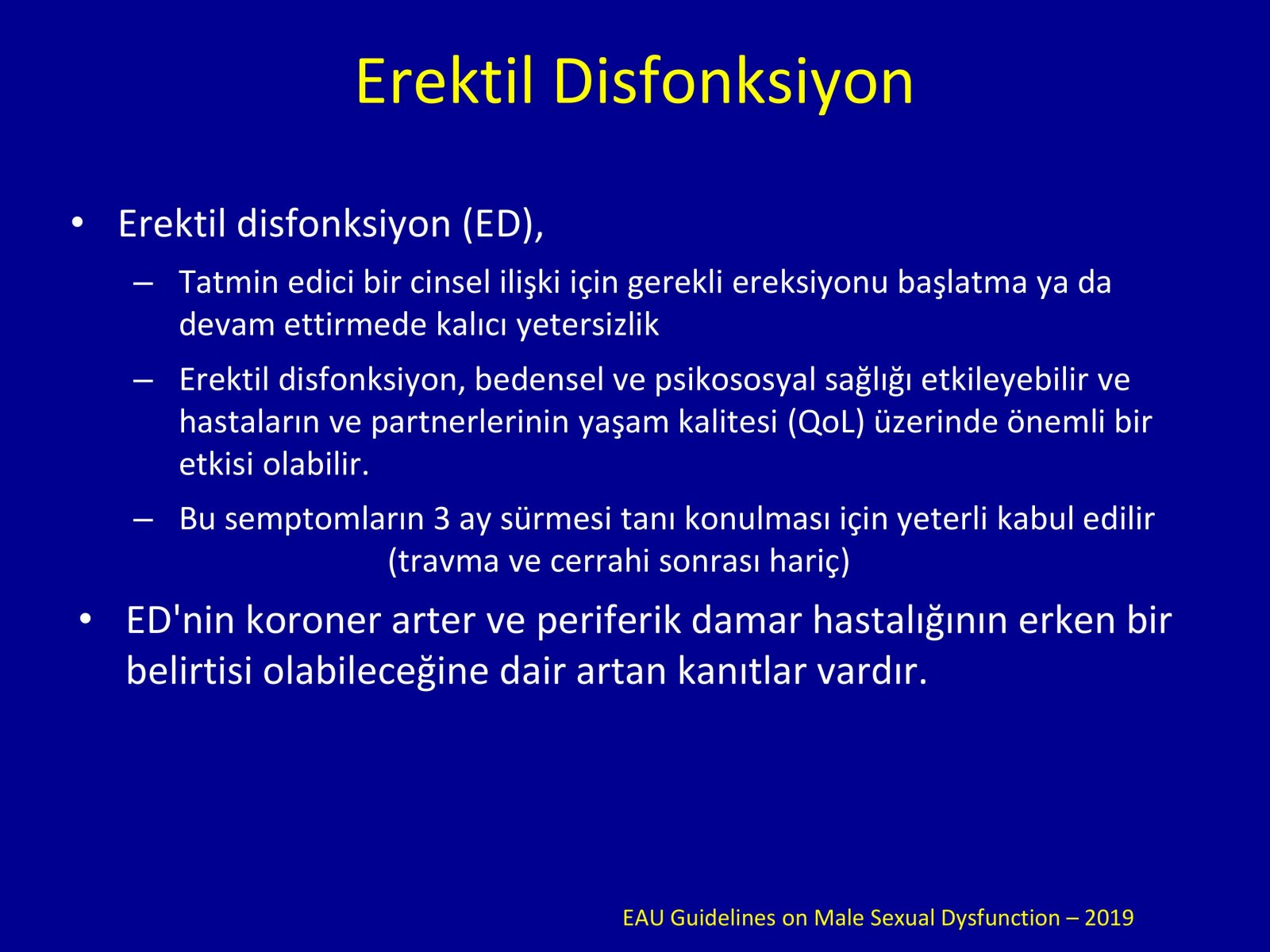 Erektil Disfonksiyon

• Erektil disfonksiyon (ED),

– Tatmin edici bir cinsel ilişki için gerekli ereksiyonu başlatma ya da devam ettirmede kalıcı yetersizlik

– Erektil disfonksiyon, bedensel ve psikososyal sağlığı etkileyebilir ve hastaların ve partnerlerinin yaşam kalitesi (QoL) üzerinde önemli bir etkisi olabilir.

– Bu semptomların 3 ay sürmesi tanı konulması için yeterli kabul edilir (travma ve cerrahi sonrası hariç)

• ED'nin koroner arter ve periferik damar hastalığının erken bir belirtisi olabileceğine dair artan kanıtlar vardır.

EAU Guidelines on Male Sexual Dysfunction – 2019